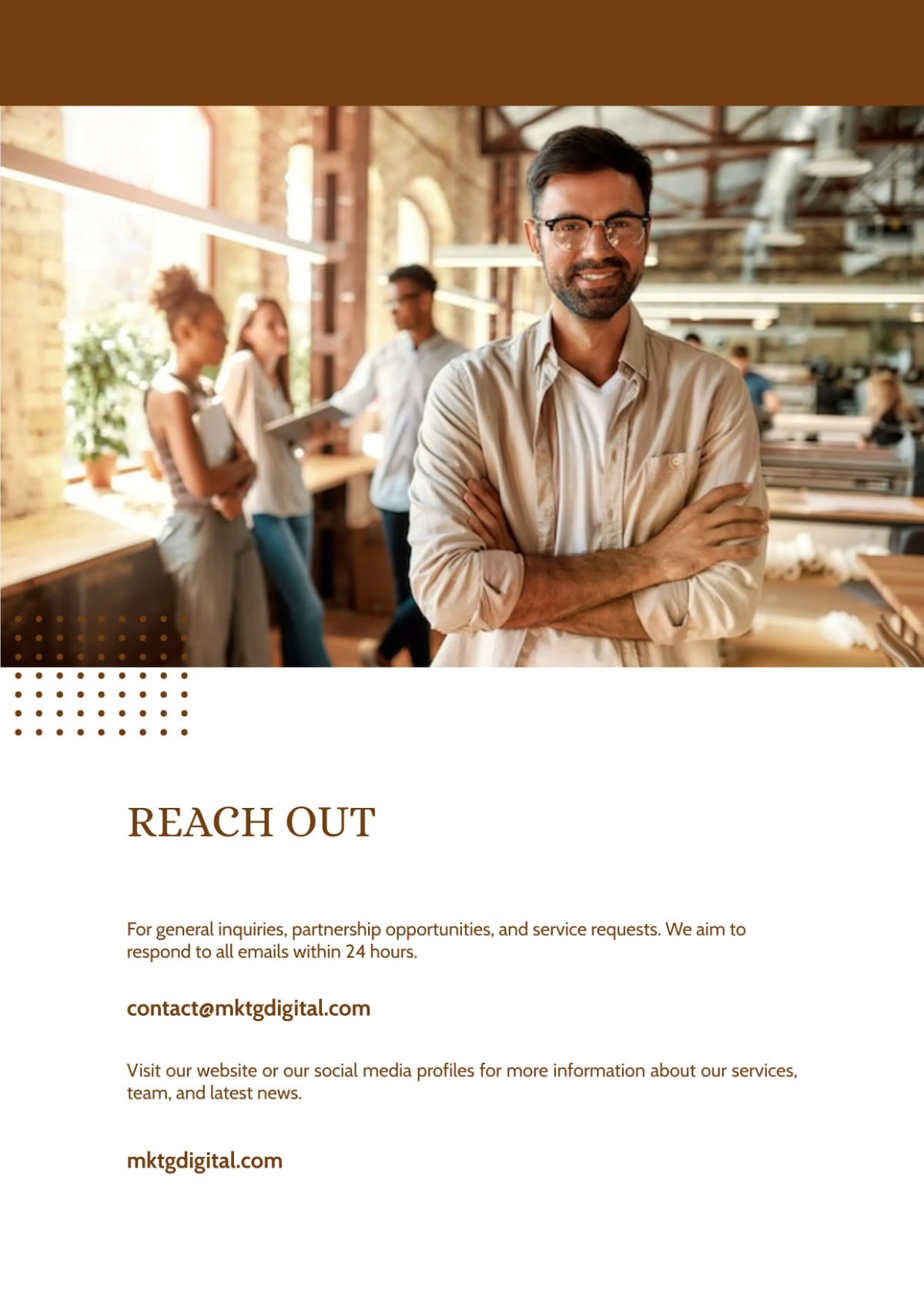 REACH OUT

For general inquiries, partnership opportunities, and service requests. We aim to respond to all emails within 24 hours.

contact@mktgdigital.com

Visit our website or our social media profiles for more information about our services, team, and latest news.

mktgdigital.com